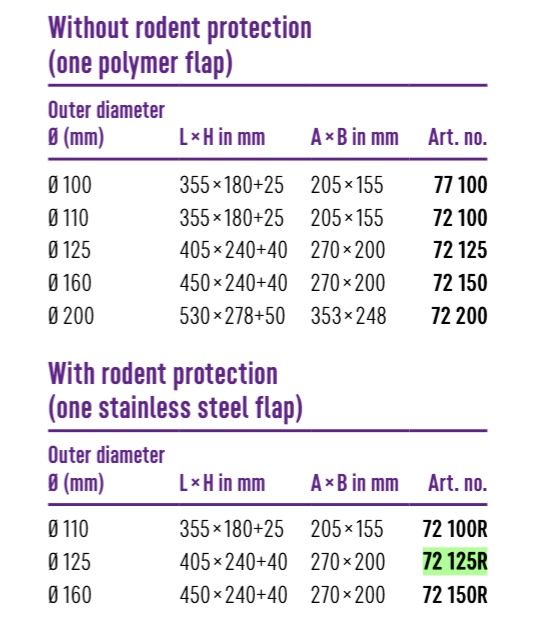 Without rodent protection
(one polymer flap)

| Outer diameter Ø (mm) | L × H in mm | A × B in mm | Art. no. |
|---|---|---|---|
| Ø 100 | 355 × 180+25 | 205 × 155 | 77 100 |
| Ø 110 | 355 × 180+25 | 205 × 155 | 72 100 |
| Ø 125 | 405 × 240+40 | 270 × 200 | 72 125 |
| Ø 160 | 450 × 240+40 | 270 × 200 | 72 150 |
| Ø 200 | 530 × 278+50 | 353 × 248 | 72 200 |

With rodent protection
(one stainless steel flap)

| Outer diameter Ø (mm) | L × H in mm | A × B in mm | Art. no. |
|---|---|---|---|
| Ø 110 | 355 × 180+25 | 205 × 155 | 72 100R |
| Ø 125 | 405 × 240+40 | 270 × 200 | 72 125R |
| Ø 160 | 450 × 240+40 | 270 × 200 | 72 150R |